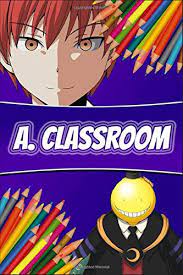 A. CLASSROOM